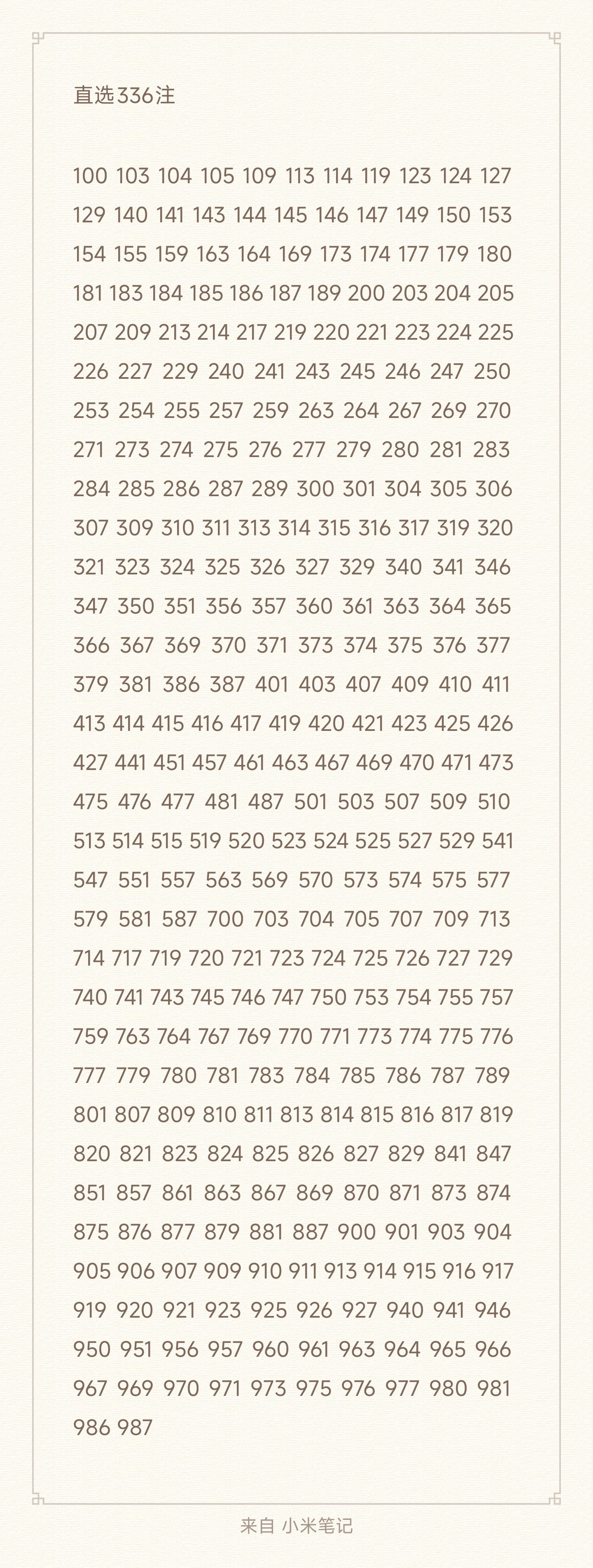 直选336注

100 103 104 105 109 113 114 119 123 124 127 129 140 141 143 144 145 146 147 149 150 153 154 155 159 163 164 169 173 174 177 179 180 181 183 184 185 186 187 189 200 203 204 205 207 209 213 214 217 219 220 221 223 224 225 226 227 229 240 241 243 245 246 247 250 253 254 255 257 259 263 264 267 269 270 271 273 274 275 276 277 279 280 281 283 284 285 286 287 289 300 301 304 305 306 307 309 310 311 313 314 315 316 317 319 320 321 323 324 325 326 327 329 340 341 346 347 350 351 356 357 360 361 363 364 365 366 367 369 370 371 373 374 375 376 377 379 381 386 387 401 403 407 409 410 411 413 414 415 416 417 419 420 421 423 425 426 427 441 451 457 461 463 467 469 470 471 473 475 476 477 481 487 501 503 507 509 510 513 514 515 519 520 523 524 525 527 529 541 547 551 557 563 569 570 573 574 575 577 579 581 587 700 703 704 705 707 709 713 714 717 719 720 721 723 724 725 726 727 729 740 741 743 745 746 747 750 753 754 755 757 759 763 764 767 769 770 771 773 774 775 776 777 779 780 781 783 784 785 786 787 789 801 807 809 810 811 813 814 815 816 817 819 820 821 823 824 825 826 827 829 841 847 851 857 861 863 867 869 870 871 873 874 875 876 877 879 881 887 900 901 903 904 905 906 907 909 910 911 913 914 915 916 917 919 920 921 923 925 926 927 940 941 946 950 951 956 957 960 961 963 964 965 966 967 969 970 971 973 975 976 977 980 981 986 987

来自 小米笔记